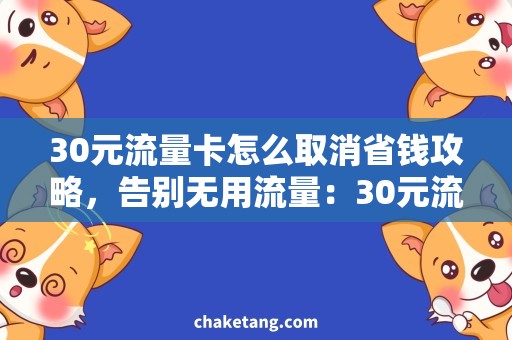 30元流量卡怎么取消省钱攻略，告别无用流量：30元流

chaketang.com